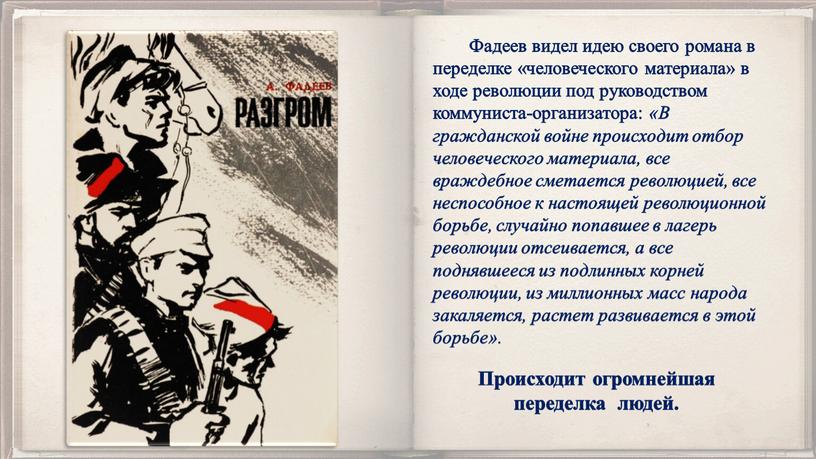 А. ФАДЕЕВ
РАЗГРОМ

Фадеев видел идею своего романа в переделке «человеческого материала» в ходе революции под руководством коммуниста-организатора: «В гражданской войне происходит отбор человеческого материала, все враждебное сметается революцией, все неспособное к настоящей революционной борьбе, случайно попавшее в лагерь революции отсеивается, а все поднявшееся из подлинных корней революции, из миллионных масс народа закаляется, растет развивается в этой борьбе».

Происходит огромнейшая переделка людей.